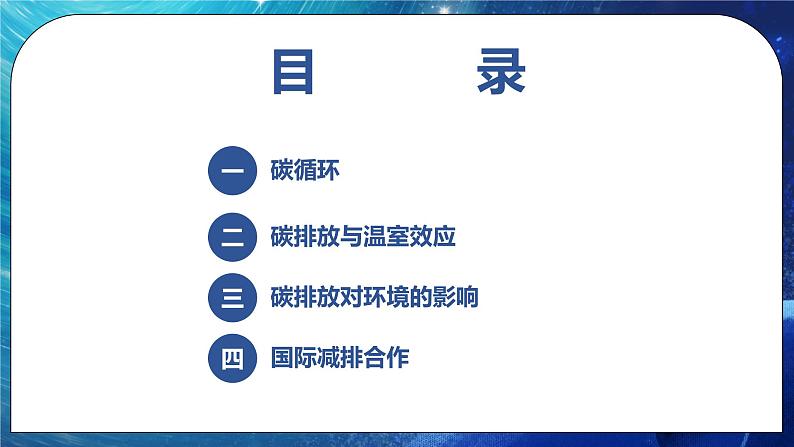 目 录

一 碳循环

二 碳排放与温室效应

三 碳排放对环境的影响

四 国际减排合作